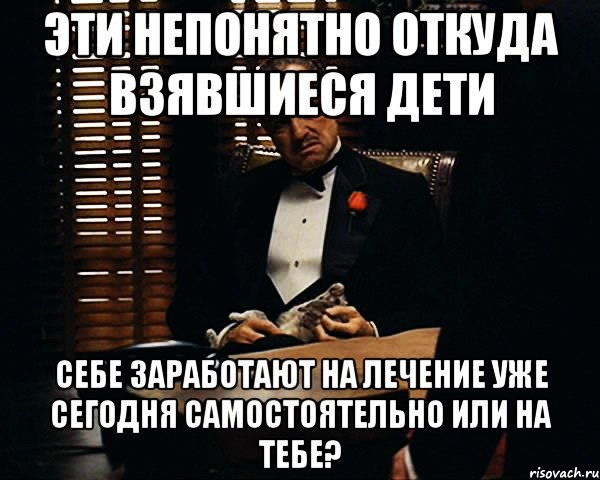 ЭТИ НЕПОНЯТНО ОТКУДА ВЗЯВШИЕСЯ ДЕТИ

СЕБЕ ЗАРАБОТАЮТ НА ЛЕЧЕНИЕ УЖЕ СЕГОДНЯ САМОСТОЯТЕЛЬНО ИЛИ НА ТЕБЕ?

risovach.ru